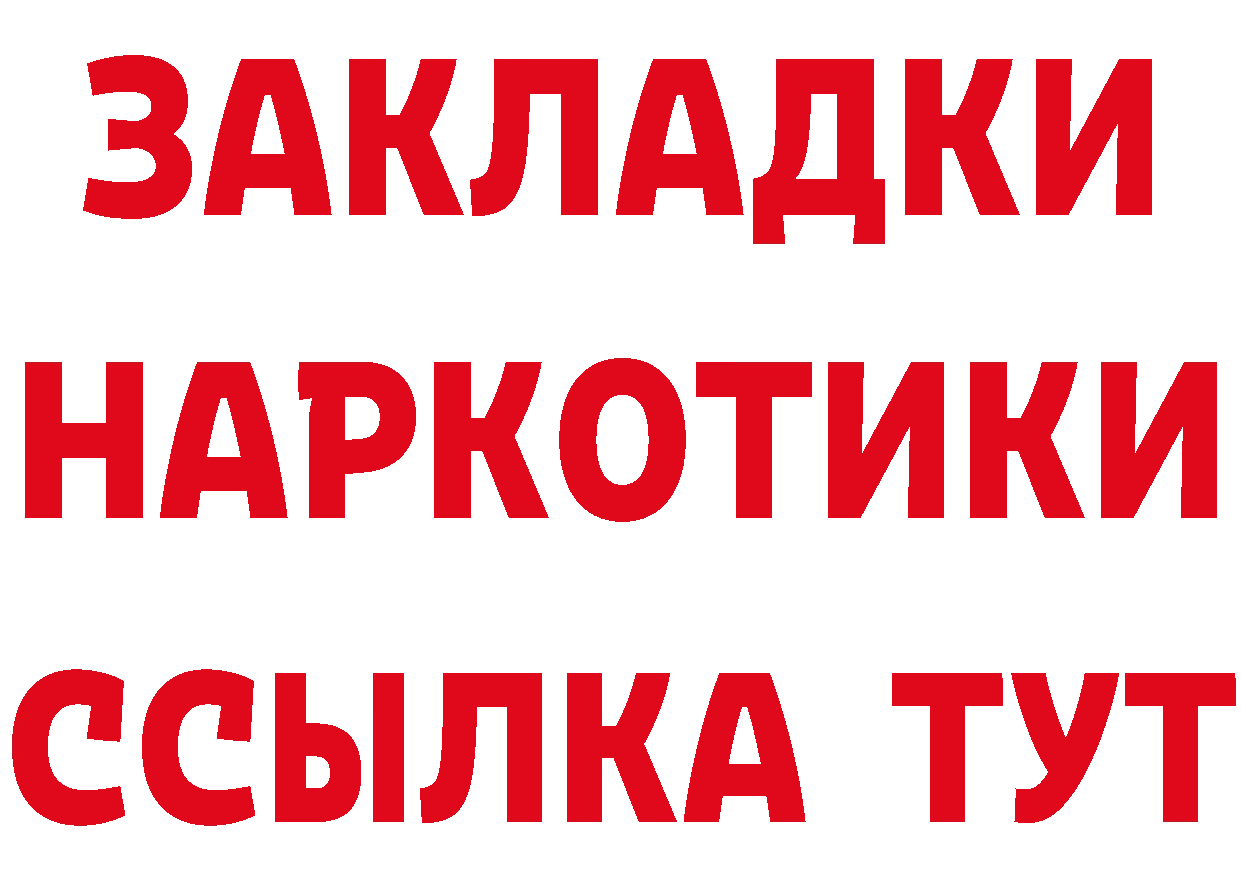 ЗАКЛАДКИ НАРКОТИКИ ССЫЛКА ТУТ